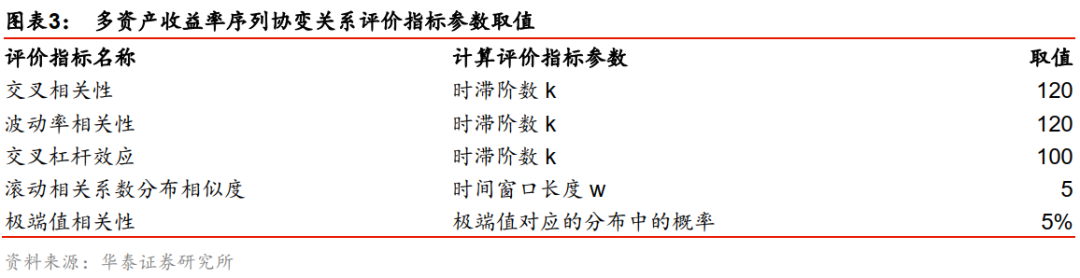 图表3：  多资产收益率序列协变关系评价指标参数取值

| 评价指标名称 | 计算评价指标参数 | 取值 |
|---|---|---|
| 交叉相关性 | 时滞阶数 k | 120 |
| 波动率相关性 | 时滞阶数 k | 120 |
| 交叉杠杆效应 | 时滞阶数 k | 100 |
| 滚动相关系数分布相似度 | 时间窗口长度 w | 5 |
| 极端值相关性 | 极端值对应的分布中的概率 | 5% |

资料来源：华泰证券研究所